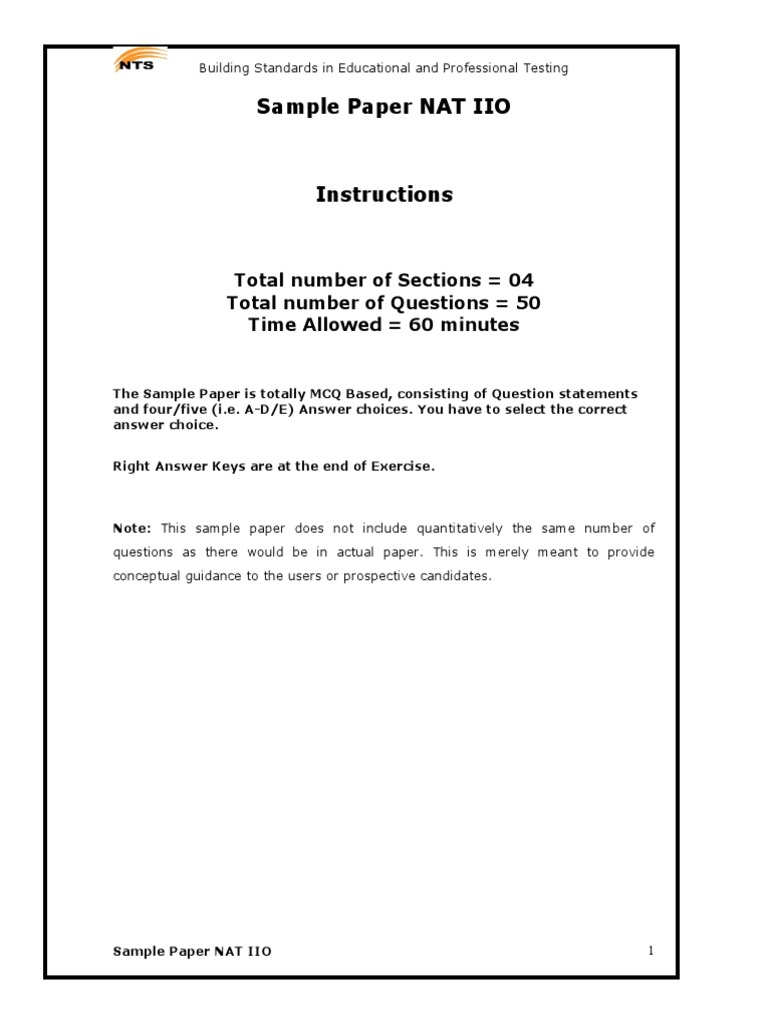 NTS

Building Standards in Educational and Professional Testing

Sample Paper NAT IIO

Instructions

Total number of Sections = 04
Total number of Questions = 50
Time Allowed = 60 minutes

The Sample Paper is totally MCQ Based, consisting of Question statements and four/five (i.e. A-D/E) Answer choices. You have to select the correct answer choice.

Right Answer Keys are at the end of Exercise.

Note: This sample paper does not include quantitatively the same number of questions as there would be in actual paper. This is merely meant to provide conceptual guidance to the users or prospective candidates.

Sample Paper NAT IIO

1